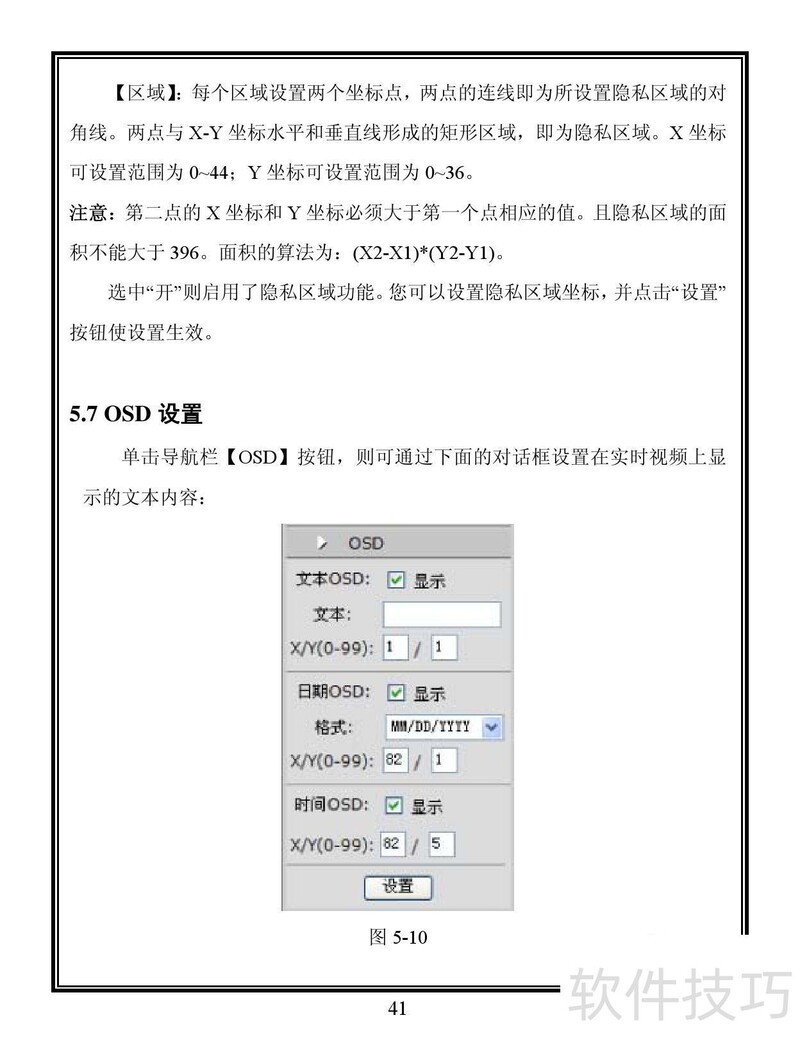 【区域】：每个区域设置两个坐标点，两点的连线即为所设置隐私区域的对角线。两点与 X-Y 坐标水平和垂直线形成的矩形区域，即为隐私区域。X 坐标可设置范围为 0~44；Y 坐标可设置范围为 0~36。

注意：第二点的 X 坐标和 Y 坐标必须大于第一个点相应的值。且隐私区域的面积不能大于 396。面积的算法为：(X2-X1)*(Y2-Y1)。

选中“开”则启用了隐私区域功能。您可以设置隐私区域坐标，并点击“设置”按钮使设置生效。

5.7 OSD 设置

单击导航栏【OSD】按钮，则可通过下面的对话框设置在实时视频上显示的文本内容：

OSD

文本OSD: 显示

文本:

X/Y(0-99): 1 / 1

日期OSD: 显示

格式: MM/DD/YYYY

X/Y(0-99): 82 / 1

时间OSD: 显示

X/Y(0-99): 82 / 5

设置

图 5-10

41

软件技巧